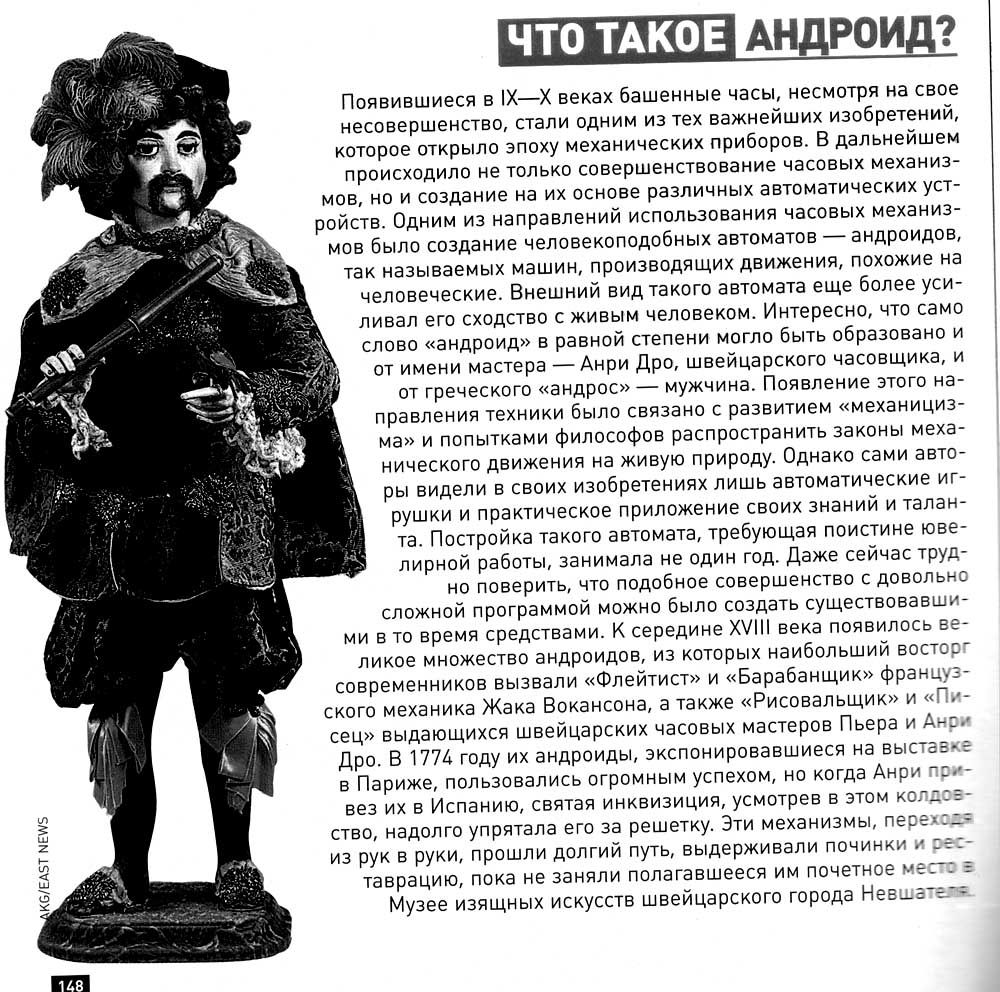 ЧТО ТАКОЕ АНДРОИД?

Появившиеся в IX—X веках башенные часы, несмотря на свое несовершенство, стали одним из тех важнейших изобретений, которое открыло эпоху механических приборов. В дальнейшем происходило не только совершенствование часовых механизмов, но и создание на их основе различных автоматических устройств. Одним из направлений использования часовых механизмов было создание человекоподобных автоматов — андроидов, так называемых машин, производящих движения, похожие на человеческие. Внешний вид такого автомата еще более усиливал его сходство с живым человеком. Интересно, что само слово «андроид» в равной степени могло быть образовано и от имени мастера — Анри Дро, швейцарского часовщика, и от греческого «андрос» — мужчина. Появление этого направления техники было связано с развитием «механицизма» и попытками философов распространить законы механического движения на живую природу. Однако сами авторы видели в своих изобретениях лишь автоматические игрушки и практическое приложение своих знаний и таланта. Постройка такого автомата, требующая поистине ювелирной работы, занимала не один год. Даже сейчас трудно поверить, что подобное совершенство с довольно сложной программой можно было создать существовавшими в то время средствами. К середине XVIII века появилось великое множество андроидов, из которых наибольший восторг современников вызвали «Флейтист» и «Барабанщик» французского механика Жака Вокансона, а также «Рисовальщик» и «Писец» выдающихся швейцарских часовых мастеров Пьера и Анри Дро. В 1774 году их андроиды, экспонировавшиеся на выставке в Париже, пользовались огромным успехом, но когда Анри привез их в Испанию, святая инквизиция, усмотрев в этом колдовство, надолго упрятала его за решетку. Эти механизмы, переходя из рук в руки, прошли долгий путь, выдерживали починки и реставрацию, пока не заняли полагавшееся им почетное место в Музее изящных искусств швейцарского города Невшателя.

AKG/EAST NEWS

148